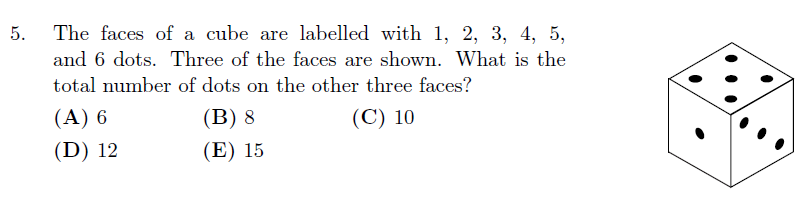 5. The faces of a cube are labelled with 1, 2, 3, 4, 5, and 6 dots. Three of the faces are shown. What is the total number of dots on the other three faces?

(A) 6
(B) 8
(C) 10
(D) 12
(E) 15